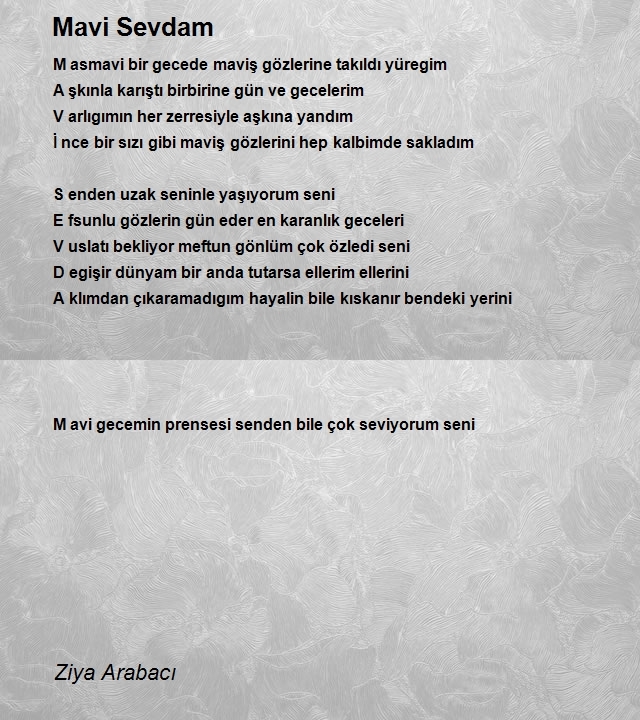 Mavi Sevdam

M asmavi bir gecede maviş gözlerine takıldı yüregim
A şkınla karıştı birbirine gün ve gecelerim
V arlıgımın her zerresiyle aşkına yandım
İ nce bir sızı gibi maviş gözlerini hep kalbimde sakladım

S enden uzak seninle yaşıyorum seni
E fsunlu gözlerin gün eder en karanlık geceleri
V uslatı bekliyor meftun gönlüm çok özledi seni
D egişir dünyam bir anda tutarsa ellerim ellerini
A klımdan çıkaramadıgım hayalin bile kıskanır bendeki yerini

M avi gecemin prensesi senden bile çok seviyorum seni

Ziya Arabacı